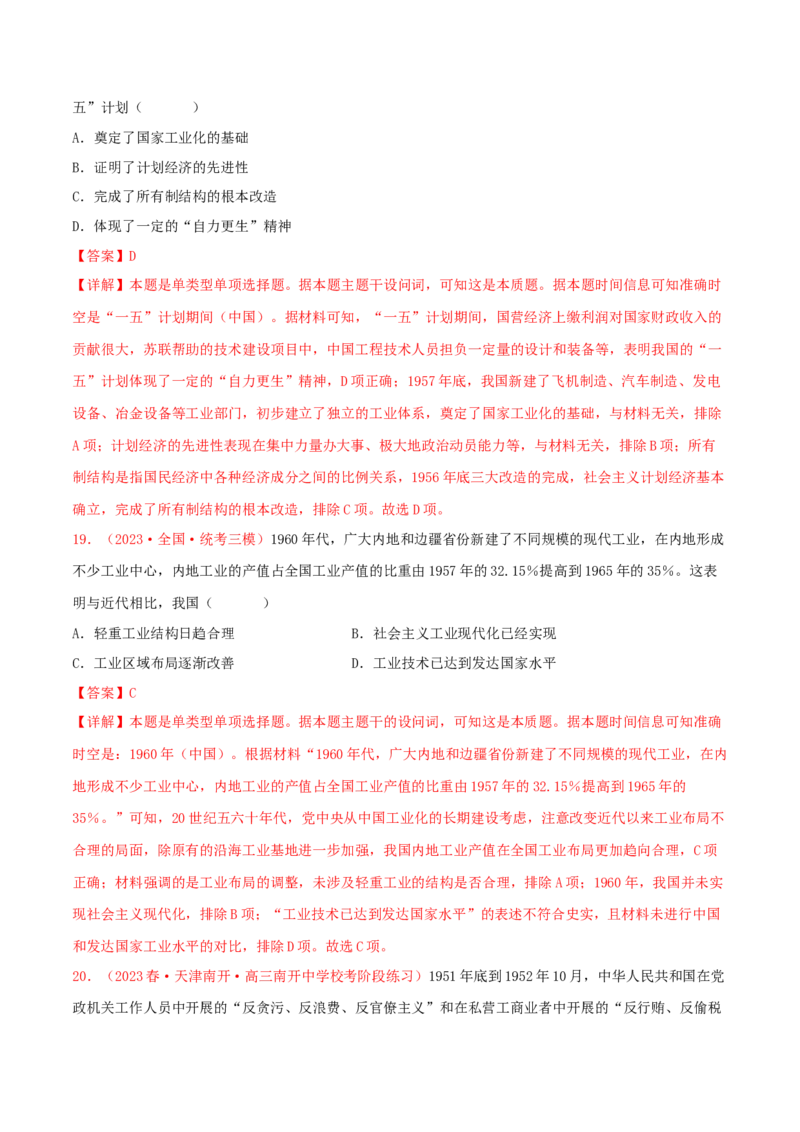 五”计划（　　）

A．奠定了国家工业化的基础

B．证明了计划经济的先进性

C．完成了所有制结构的根本改造

D．体现了一定的“自力更生”精神

【答案】D

【详解】本题是单类型单项选择题。据本题主题干设问词，可知这是本质题。据本题时间信息可知准确时空是“一五”计划期间（中国）。据材料可知，“一五”计划期间，国营经济上缴利润对国家财政收入的贡献很大，苏联帮助的技术建设项目中，中国工程技术人员担负一定量的设计和装备等，表明我国的“一五”计划体现了一定的“自力更生”精神，D项正确；1957年底，我国新建了飞机制造、汽车制造、发电设备、冶金设备等工业部门，初步建立了独立的工业体系，奠定了国家工业化的基础，与材料无关，排除A项；计划经济的先进性表现在集中力量办大事、极大地政治动员能力等，与材料无关，排除B项；所有制结构是指国民经济中各种经济成分之间的比例关系，1956年底三大改造的完成，社会主义计划经济基本确立，完成了所有制结构的根本改造，排除C项。故选D项。

19．（2023·全国·统考三模）1960年代，广大内地和边疆省份新建了不同规模的现代工业，在内地形成不少工业中心，内地工业的产值占全国工业产值的比重由1957年的32.15%提高到1965年的35%。这表明与近代相比，我国（　　）

A．轻重工业结构日趋合理　　B．社会主义工业现代化已经实现

C．工业区域布局逐渐改善　　D．工业技术已达到发达国家水平

【答案】C

【详解】本题是单类型单项选择题。据本题主题干的设问词，可知这是本质题。据本题时间信息可知准确时空是：1960年（中国）。根据材料“1960年代，广大内地和边疆省份新建了不同规模的现代工业，在内地形成不少工业中心，内地工业的产值占全国工业产值的比重由1957年的32.15%提高到1965年的35%。”可知，20世纪五六十年代，党中央从中国工业化的长期建设考虑，注意改变近代以来工业布局不合理的局面，除原有的沿海工业基地进一步加强，我国内地工业产值在全国工业布局更加趋向合理，C项正确；材料强调的是工业布局的调整，未涉及轻重工业的结构是否合理，排除A项；1960年，我国并未实现社会主义现代化，排除B项；“工业技术已达到发达国家水平”的表述不符合史实，且材料未进行中国和发达国家工业水平的对比，排除D项。故选C项。

20．（2023春·天津南开·高三南开中学校考阶段练习）1951年底到1952年10月，中华人民共和国在党政机关工作人员中开展的“反贪污、反浪费、反官僚主义”和在私营工商业者中开展的“反行贿、反偷税